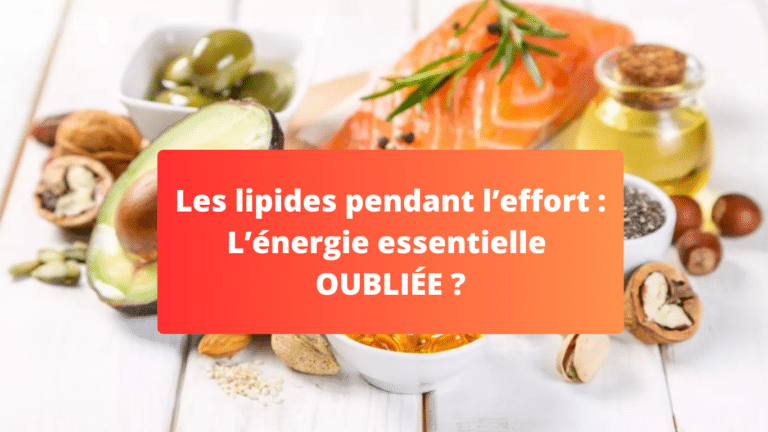 Les lipides pendant l’effort :
L’énergie essentielle
OUBLIÉE ?